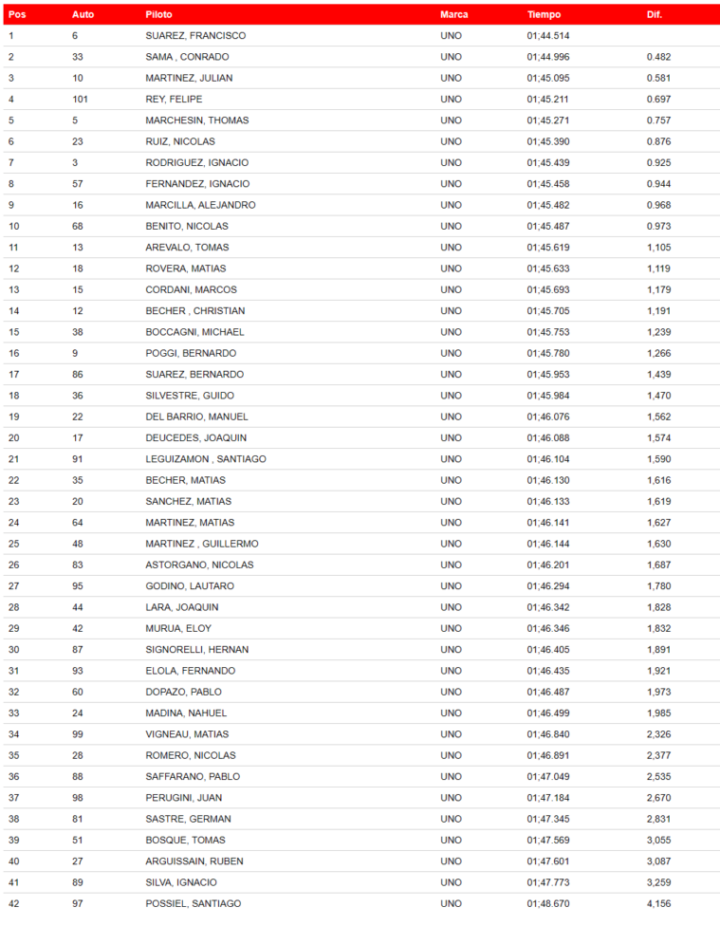 | Pos | Auto | Piloto | Marca | Tiempo | Dif. |
|---|---|---|---|---|---|
| 1 | 6 | SUAREZ, FRANCISCO | UNO | 01;44.514 | |
| 2 | 33 | SAMA , CONRADO | UNO | 01;44.996 | 0.482 |
| 3 | 10 | MARTINEZ, JULIAN | UNO | 01;45.095 | 0.581 |
| 4 | 101 | REY, FELIPE | UNO | 01;45.211 | 0.697 |
| 5 | 5 | MARCHESIN, THOMAS | UNO | 01;45.271 | 0.757 |
| 6 | 23 | RUIZ, NICOLAS | UNO | 01;45.390 | 0.876 |
| 7 | 3 | RODRIGUEZ, IGNACIO | UNO | 01;45.439 | 0.925 |
| 8 | 57 | FERNANDEZ, IGNACIO | UNO | 01;45.458 | 0.944 |
| 9 | 16 | MARCILLA, ALEJANDRO | UNO | 01;45.482 | 0.968 |
| 10 | 68 | BENITO, NICOLAS | UNO | 01;45.487 | 0.973 |
| 11 | 13 | AREVALO, TOMAS | UNO | 01;45.619 | 1,105 |
| 12 | 18 | ROVERA, MATIAS | UNO | 01;45.633 | 1,119 |
| 13 | 15 | CORDANI, MARCOS | UNO | 01;45.693 | 1,179 |
| 14 | 12 | BECHER , CHRISTIAN | UNO | 01;45.705 | 1,191 |
| 15 | 38 | BOCCAGNI, MICHAEL | UNO | 01;45.753 | 1,239 |
| 16 | 9 | POGGI, BERNARDO | UNO | 01;45.780 | 1,266 |
| 17 | 86 | SUAREZ, BERNARDO | UNO | 01;45.953 | 1,439 |
| 18 | 36 | SILVESTRE, GUIDO | UNO | 01;45.984 | 1,470 |
| 19 | 22 | DEL BARRIO, MANUEL | UNO | 01;46.076 | 1,562 |
| 20 | 17 | DEUCEDES, JOAQUIN | UNO | 01;46.088 | 1,574 |
| 21 | 91 | LEGUIZAMON , SANTIAGO | UNO | 01;46.104 | 1,590 |
| 22 | 35 | BECHER, MATIAS | UNO | 01;46.130 | 1,616 |
| 23 | 20 | SANCHEZ, MATIAS | UNO | 01;46.133 | 1,619 |
| 24 | 64 | MARTINEZ, MATIAS | UNO | 01;46.141 | 1,627 |
| 25 | 48 | MARTINEZ , GUILLERMO | UNO | 01;46.144 | 1,630 |
| 26 | 83 | ASTORGANO, NICOLAS | UNO | 01;46.201 | 1,687 |
| 27 | 95 | GODINO, LAUTARO | UNO | 01;46.294 | 1,780 |
| 28 | 44 | LARA, JOAQUIN | UNO | 01;46.342 | 1,828 |
| 29 | 42 | MURUA, ELOY | UNO | 01;46.346 | 1,832 |
| 30 | 87 | SIGNORELLI, HERNAN | UNO | 01;46.405 | 1,891 |
| 31 | 93 | ELOLA, FERNANDO | UNO | 01;46.435 | 1,921 |
| 32 | 60 | DOPAZO, PABLO | UNO | 01;46.487 | 1,973 |
| 33 | 24 | MADINA, NAHUEL | UNO | 01;46.499 | 1,985 |
| 34 | 99 | VIGNEAU, MATIAS | UNO | 01;46.840 | 2,326 |
| 35 | 28 | ROMERO, NICOLAS | UNO | 01;46.891 | 2,377 |
| 36 | 88 | SAFFARANO, PABLO | UNO | 01;47.049 | 2,535 |
| 37 | 98 | PERUGINI, JUAN | UNO | 01;47.184 | 2,670 |
| 38 | 81 | SASTRE, GERMAN | UNO | 01;47.345 | 2,831 |
| 39 | 51 | BOSQUE, TOMAS | UNO | 01;47.569 | 3,055 |
| 40 | 27 | ARGUISSAIN, RUBEN | UNO | 01;47.601 | 3,087 |
| 41 | 89 | SILVA, IGNACIO | UNO | 01;47.773 | 3,259 |
| 42 | 97 | POSSIEL, SANTIAGO | UNO | 01;48.670 | 4,156 |